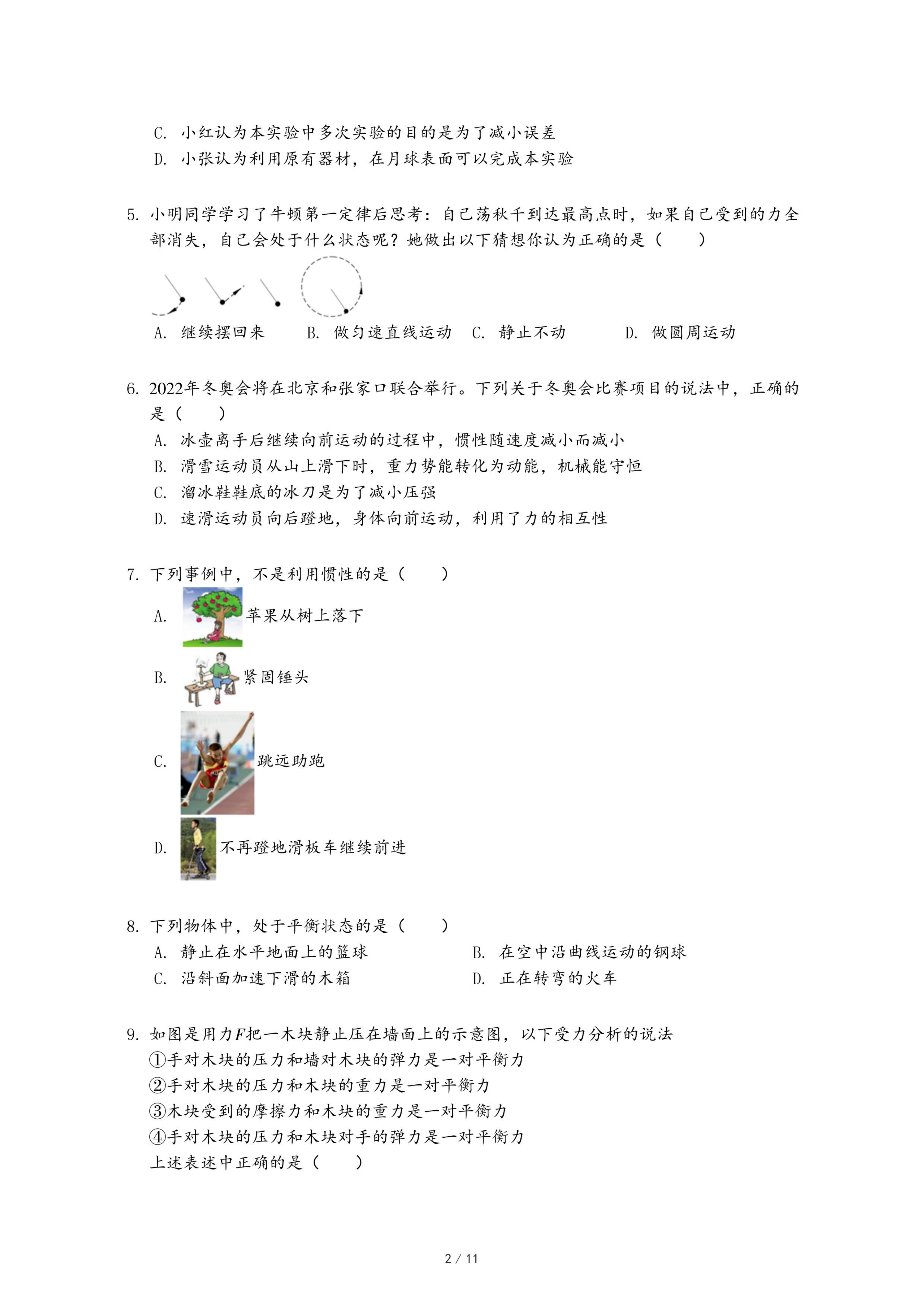 C. 小红认为本实验中多次实验的目的是为了减小误差
D. 小张认为利用原有器材，在月球表面可以完成本实验

5. 小明同学学习了牛顿第一定律后思考：自己荡秋千到达最高点时，如果自己受到的力全部消失，自己会处于什么状态呢？她做出以下猜想你认为正确的是（　　）

A. 继续摆回来　　B. 做匀速直线运动　C. 静止不动　　D. 做圆周运动

6. 2022年冬奥会将在北京和张家口联合举行。下列关于冬奥会比赛项目的说法中，正确的是（　　）
A. 冰壶离手后继续向前运动的过程中，惯性随速度减小而减小
B. 滑雪运动员从山上滑下时，重力势能转化为动能，机械能守恒
C. 溜冰鞋鞋底的冰刀是为了减小压强
D. 速滑运动员向后蹬地，身体向前运动，利用了力的相互性

7. 下列事例中，不是利用惯性的是（　　）
A. 苹果从树上落下
B. 紧固锤头
C. 跳远助跑
D. 不再蹬地滑板车继续前进

8. 下列物体中，处于平衡状态的是（　　）
A. 静止在水平地面上的篮球　　B. 在空中沿曲线运动的钢球
C. 沿斜面加速下滑的木箱　　D. 正在转弯的火车

9. 如图是用力$F$把一木块静止压在墙面上的示意图，以下受力分析的说法
①手对木块的压力和墙对木块的弹力是一对平衡力
②手对木块的压力和木块的重力是一对平衡力
③木块受到的摩擦力和木块的重力是一对平衡力
④手对木块的压力和木块对手的弹力是一对平衡力
上述表述中正确的是（　　）

2 / 11